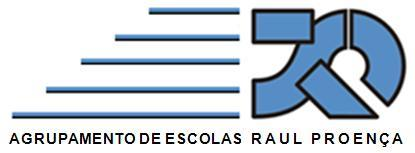 AGRUPAMENTO DE ESCOLAS RAUL PROENÇA